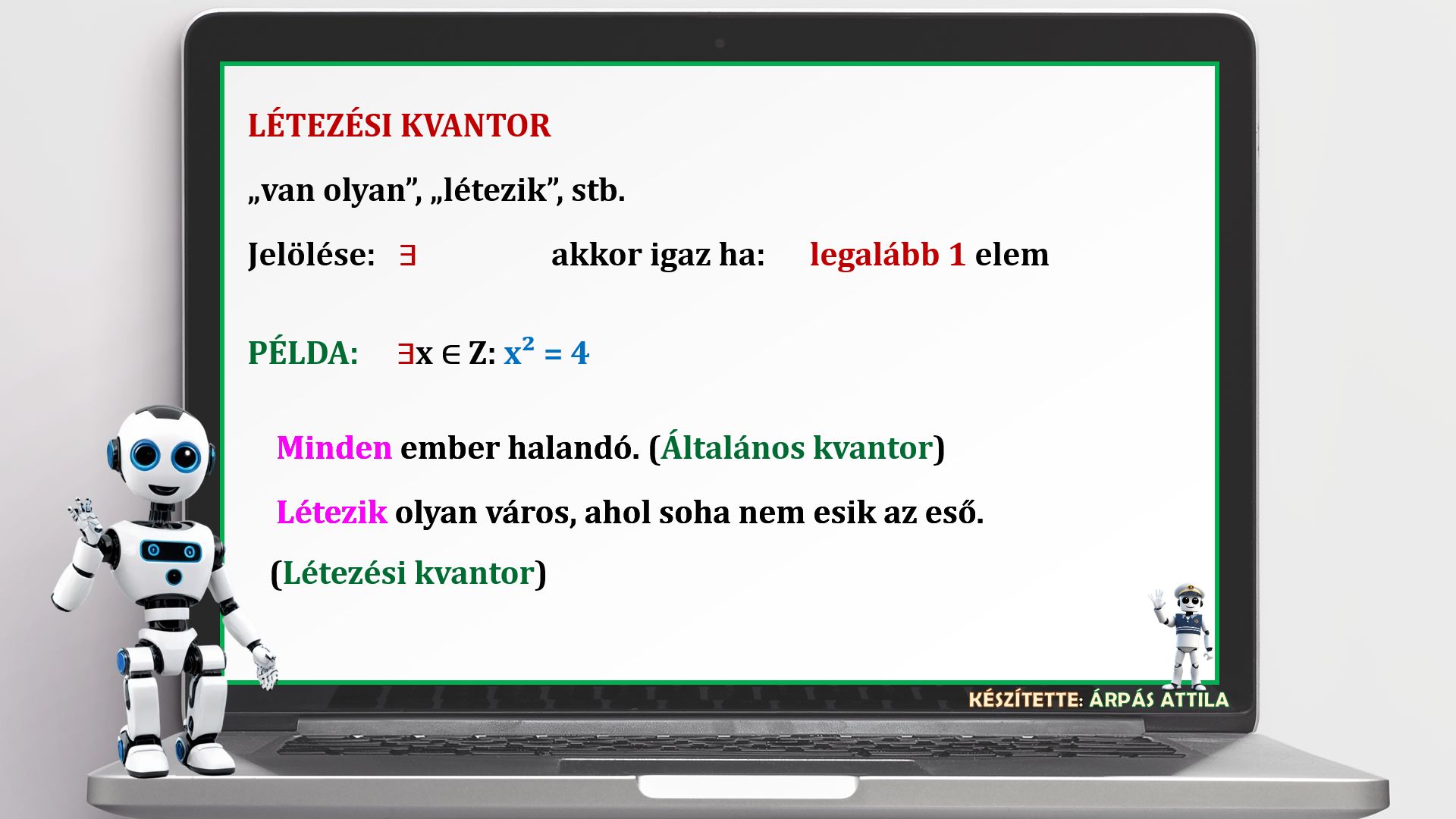 LÉTEZÉSI KVANTOR

„van olyan”, „létezik”, stb.

Jelölése: $\exists$ akkor igaz ha: legalább 1 elem

PÉLDA: $\exists x \in Z: x^2 = 4$

Minden ember halandó. (Általános kvantor)

Létezik olyan város, ahol soha nem esik az eső.

(Létezési kvantor)

KÉSZÍTETTE: ÁRPÁS ATTILA